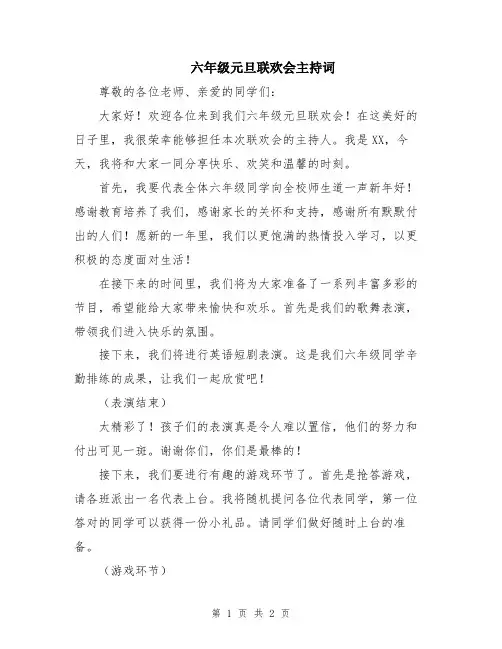 六年级元旦联欢会主持词

尊敬的各位老师、亲爱的同学们：

大家好！欢迎各位来到我们六年级元旦联欢会！在这美好的日子里，我很荣幸能够担任本次联欢会的主持人。我是XX，今天，我将和大家一同分享快乐、欢笑和温馨的时刻。

首先，我要代表全体六年级同学向全校师生道一声新年好！感谢教育培养了我们，感谢家长的关怀和支持，感谢所有默默付出的人们！愿新的一年里，我们以更饱满的热情投入学习，以更积极的态度面对生活！

在接下来的时间里，我们将为大家准备了一系列丰富多彩的节目，希望能给大家带来愉快和欢乐。首先是我们的歌舞表演，带领我们进入快乐的氛围。

接下来，我们将进行英语短剧表演。这是我们六年级同学辛勤排练的成果，让我们一起欣赏吧！

（表演结束）

太精彩了！孩子们的表演真是令人难以置信，他们的努力和付出可见一斑。谢谢你们，你们是最棒的！

接下来，我们要进行有趣的游戏环节了。首先是抢答游戏，请各班派出一名代表上台。我将随机提问各位代表同学，第一位答对的同学可以获得一份小礼品。请同学们做好随时上台的准备。

（游戏环节）

第 1 页 共 2 页